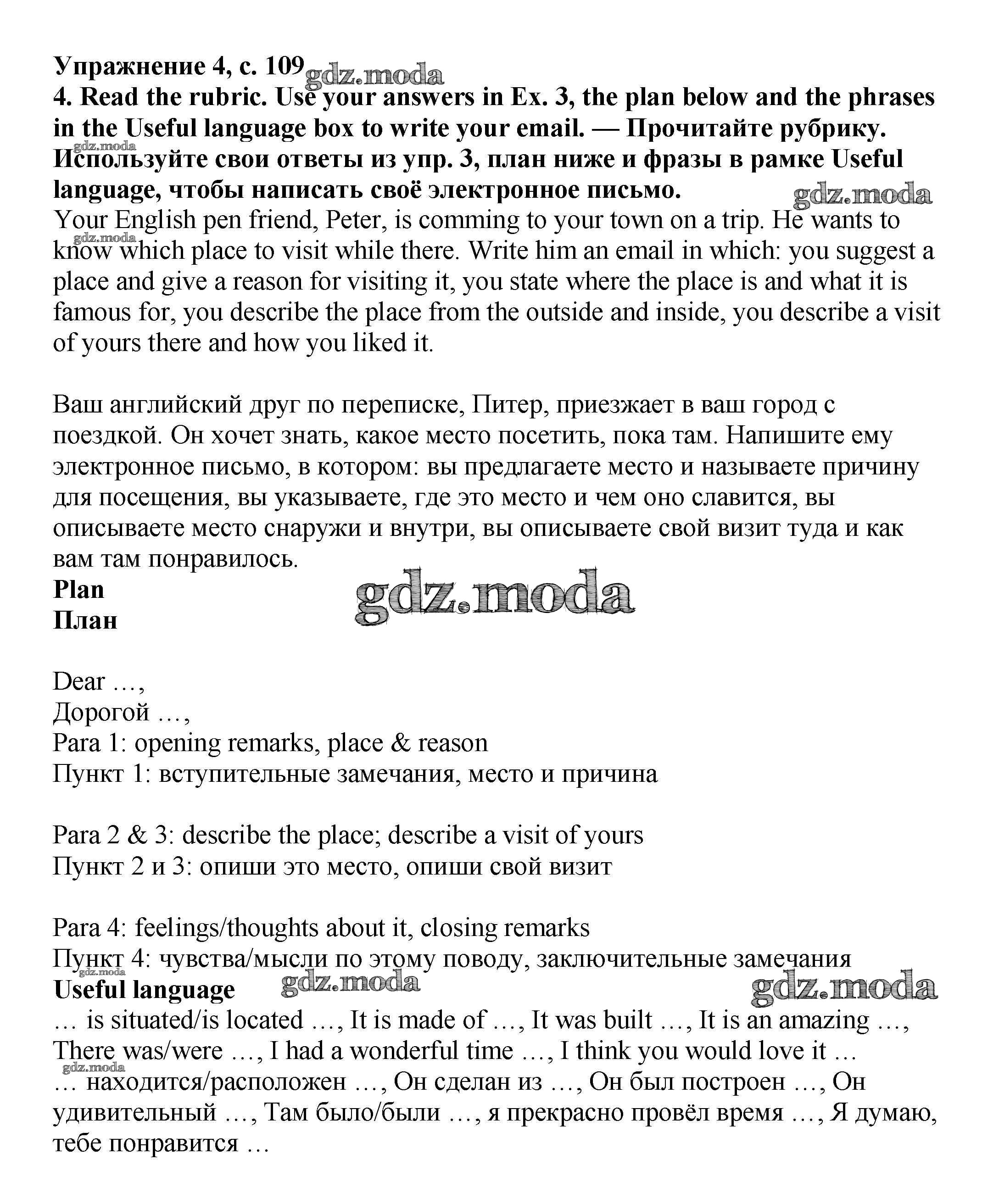 Упражнение 4, с. 109 gdz.moda
4. Read the rubric. Use your answers in Ex. 3, the plan below and the phrases in the Useful language box to write your email. — Прочитайте рубрику. Используйте свои ответы из упр. 3, план ниже и фразы в рамке Useful language, чтобы написать своё электронное письмо.
gdz.moda
gdz.moda
Your English pen friend, Peter, is comming to your town on a trip. He wants to know which place to visit while there. Write him an email in which: you suggest a place and give a reason for visiting it, you state where the place is and what it is famous for, you describe the place from the outside and inside, you describe a visit of yours there and how you liked it.
gdz.moda

Ваш английский друг по переписке, Питер, приезжает в ваш город с поездкой. Он хочет знать, какое место посетить, пока там. Напишите ему электронное письмо, в котором: вы предлагаете место и называете причину для посещения, вы указываете, где это место и чем оно славится, вы описываете место снаружи и внутри, вы описываете свой визит туда и как вам там понравилось.
Plan
План
gdz.moda

Dear …,
Дорогой …,
Para 1: opening remarks, place & reason
Пункт 1: вступительные замечания, место и причина

Para 2 & 3: describe the place; describe a visit of yours
Пункт 2 и 3: опиши это место, опиши свой визит

Para 4: feelings/thoughts about it, closing remarks
Пункт 4: чувства/мысли по этому поводу, заключительные замечания
gdz.moda
Useful language gdz.moda gdz.moda
… is situated/is located …, It is made of …, It was built …, It is an amazing …, There was/were …, I had a wonderful time …, I think you would love it …
gdz.moda
… находится/расположен …, Он сделан из …, Он был построен …, Он удивительный …, Там было/были …, я прекрасно провёл время …, Я думаю, тебе понравится …